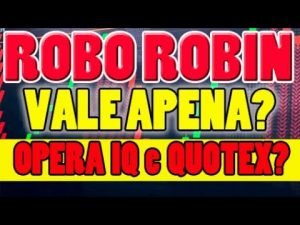 ROBO ROBIN
VALE APENA?
OPERA IQ e QUOTEX?